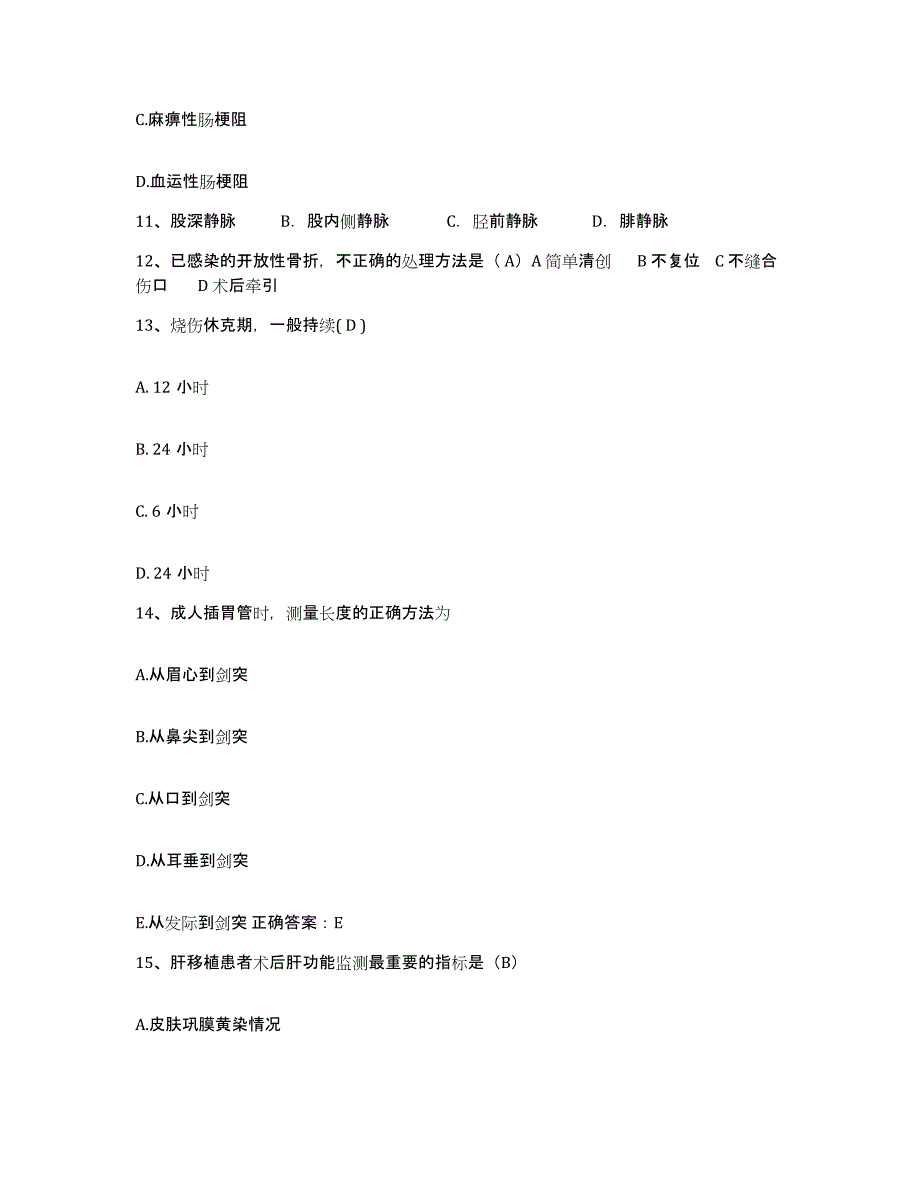 C.麻痹性肠梗阻

D.血运性肠梗阻

11、股深静脉　B. 股内侧静脉　C. 胫前静脉　D. 腓静脉

12、已感染的开放性骨折，不正确的处理方法是（A）A 简单清创　B 不复位　C 不缝合伤口　D 术后牵引

13、烧伤休克期，一般持续( D )

A. 12 小时

B. 24 小时

C. 6 小时

D. 24 小时

14、成人插胃管时，测量长度的正确方法为

A.从眉心到剑突

B.从鼻尖到剑突

C.从口到剑突

D.从耳垂到剑突

E.从发际到剑突 正确答案：E

15、肝移植患者术后肝功能监测最重要的指标是（B）

A.皮肤巩膜黄染情况